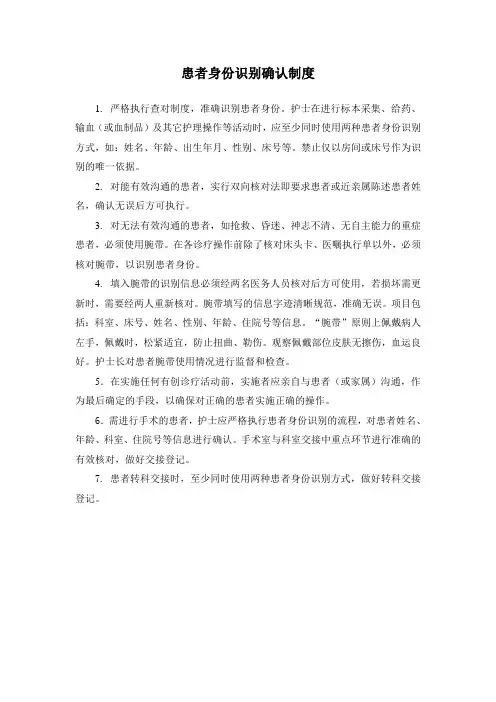 患者身份识别确认制度

1. 严格执行查对制度，准确识别患者身份。护士在进行标本采集、给药、输血（或血制品）及其它护理操作等活动时，应至少同时使用两种患者身份识别方式，如：姓名、年龄、出生年月、性别、床号等。禁止仅以房间或床号作为识别的唯一依据。

2. 对能有效沟通的患者，实行双向核对法即要求患者或近亲属陈述患者姓名，确认无误后方可执行。

3. 对无法有效沟通的患者，如抢救、昏迷、神志不清、无自主能力的重症患者，必须使用腕带。在各诊疗操作前除了核对床头卡、医嘱执行单以外，必须核对腕带，以识别患者身份。

4. 填入腕带的识别信息必须经两名医务人员核对后方可使用，若损坏需更新时，需要经两人重新核对。腕带填写的信息字迹清晰规范，准确无误。项目包括：科室、床号、姓名、性别、年龄、住院号等信息。“腕带”原则上佩戴病人左手，佩戴时，松紧适宜，防止扭曲、勒伤。观察佩戴部位皮肤无擦伤，血运良好。护士长对患者腕带使用情况进行监督和检查。

5. 在实施任何有创诊疗活动前，实施者应亲自与患者（或家属）沟通，作为最后确定的手段，以确保对正确的患者实施正确的操作。

6. 需进行手术的患者，护士应严格执行患者身份识别的流程，对患者姓名、年龄、科室、住院号等信息进行确认。手术室与科室交接中重点环节进行准确的有效核对，做好交接登记。

7. 患者转科交接时，至少同时使用两种患者身份识别方式，做好转科交接登记。